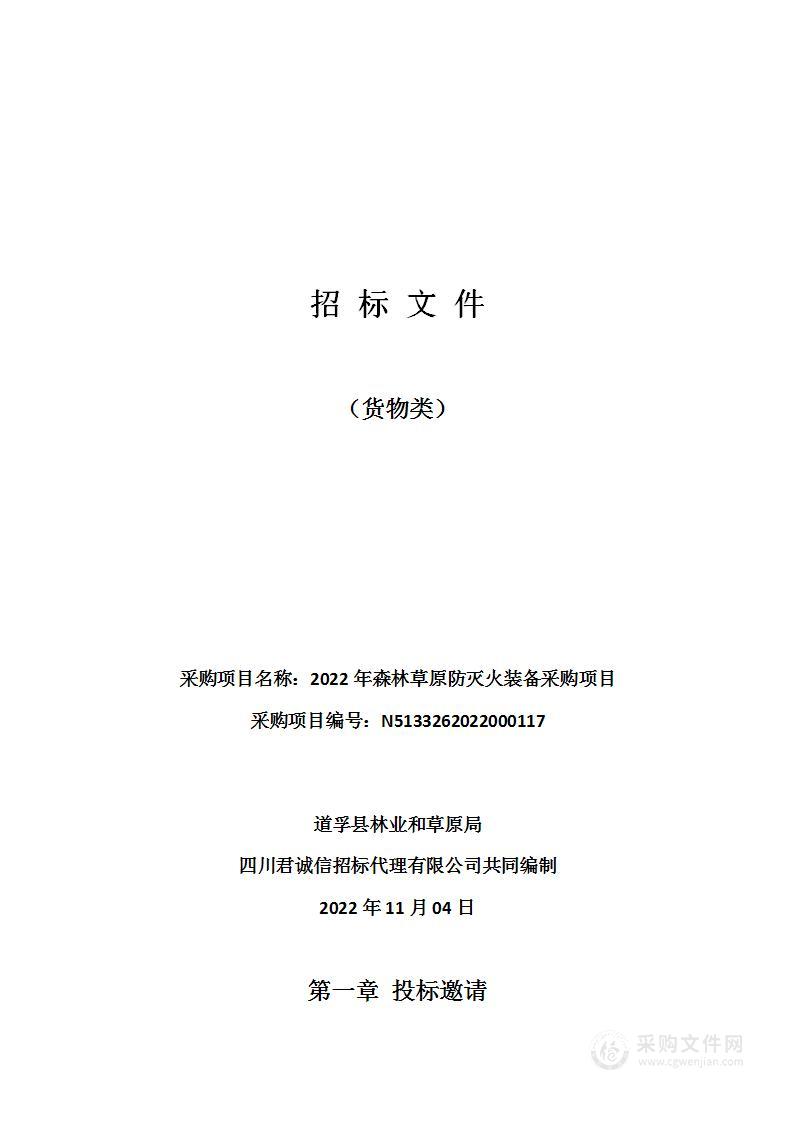 招 标 文 件

（货物类）

采购项目名称：2022 年森林草原防灭火装备采购项目

采购项目编号：N5133262022000117

道孚县林业和草原局

四川君诚信招标代理有限公司共同编制

2022 年 11 月 04 日

第一章 投标邀请

采购文件网
www.cgwenjian.com